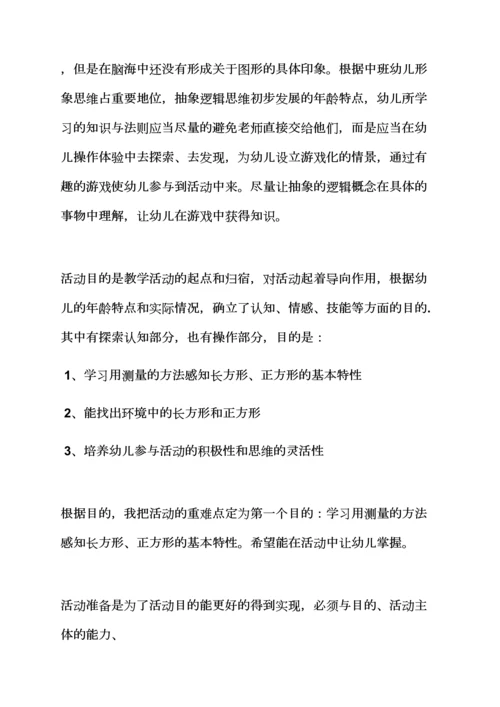 ，但是在脑海中还没有形成关于图形的具体印象。根据中班幼儿形象思维占重要地位，抽象逻辑思维初步发展的年龄特点，幼儿所学习的知识与法则应当尽量的避免老师直接交给他们，而是应当在幼儿操作体验中去探索、去发现，为幼儿设立游戏化的情景，通过有趣的游戏使幼儿参与到活动中来。尽量让抽象的逻辑概念在具体的事物中理解，让幼儿在游戏中获得知识。

活动目的是教学活动的起点和归宿，对活动起着导向作用，根据幼儿的年龄特点和实际情况，确立了认知、情感、技能等方面的目的.其中有探索认知部分，也有操作部分，目的是：

1、学习用测量的方法感知长方形、正方形的基本特性

2、能找出环境中的长方形和正方形

3、培养幼儿参与活动的积极性和思维的灵活性

根据目的，我把活动的重难点定为第一个目的：学习用测量的方法感知长方形、正方形的基本特性。希望能在活动中让幼儿掌握。

活动准备是为了活动目的能更好的得到实现，必须与目的、活动主体的能力、